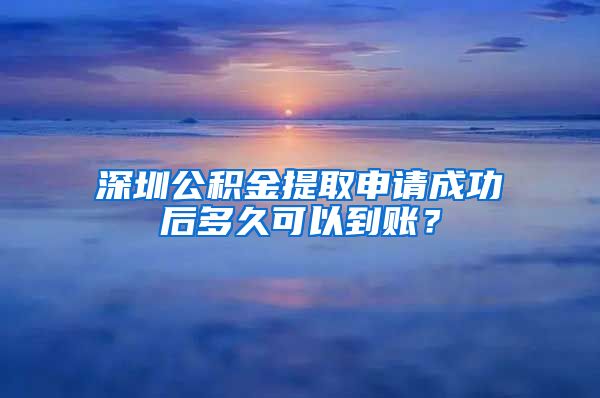 深圳公积金提取申请成功后多久可以到账？